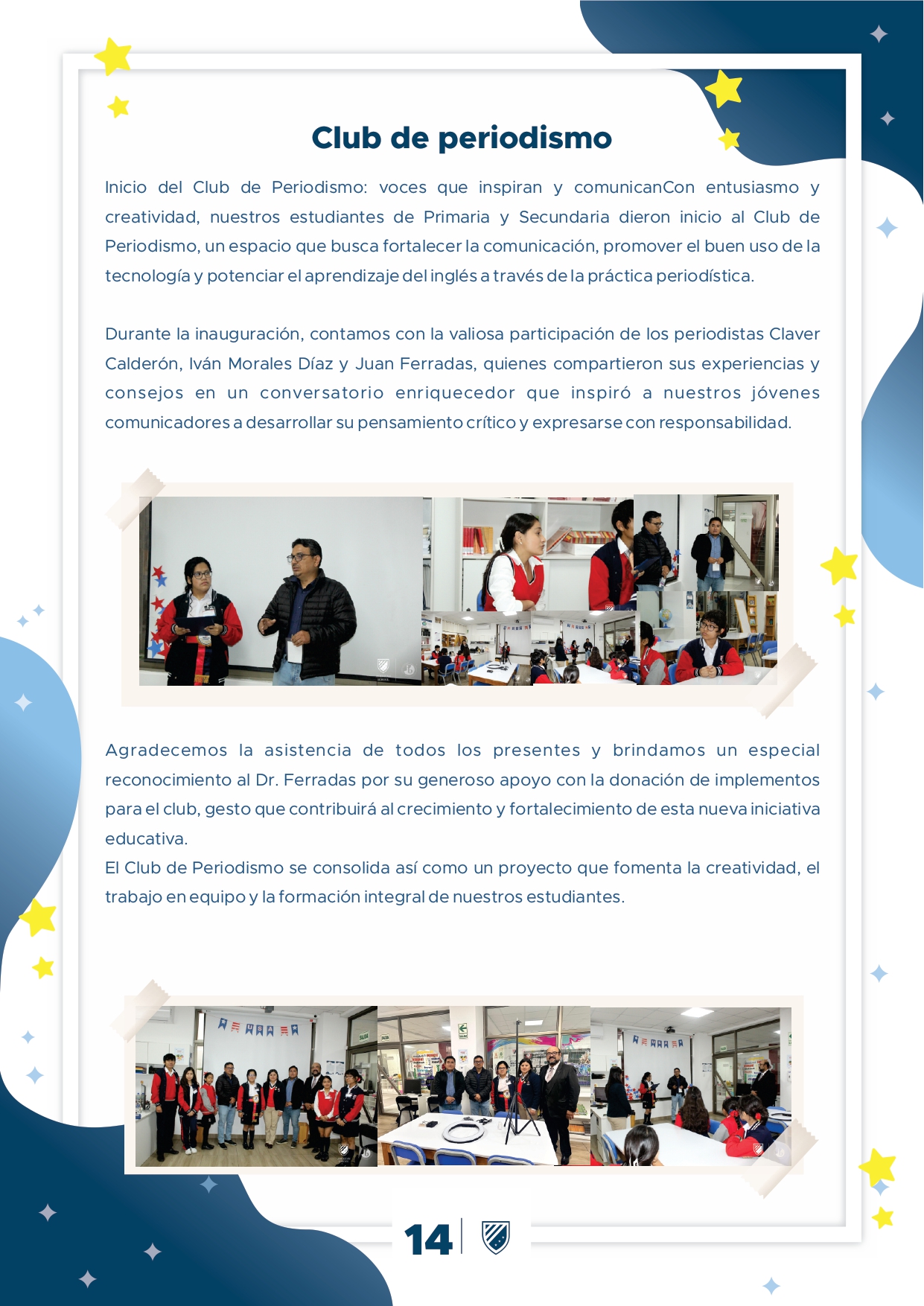 Club de periodismo

Inicio del Club de Periodismo: voces que inspiran y comunicanCon entusiasmo y creatividad, nuestros estudiantes de Primaria y Secundaria dieron inicio al Club de Periodismo, un espacio que busca fortalecer la comunicación, promover el buen uso de la tecnología y potenciar el aprendizaje del inglés a través de la práctica periodística.

Durante la inauguración, contamos con la valiosa participación de los periodistas Claver Calderón, Iván Morales Díaz y Juan Ferradas, quienes compartieron sus experiencias y consejos en un conversatorio enriquecedor que inspiró a nuestros jóvenes comunicadores a desarrollar su pensamiento crítico y expresarse con responsabilidad.

Agradecemos la asistencia de todos los presentes y brindamos un especial reconocimiento al Dr. Ferradas por su generoso apoyo con la donación de implementos para el club, gesto que contribuirá al crecimiento y fortalecimiento de esta nueva iniciativa educativa.
El Club de Periodismo se consolida así como un proyecto que fomenta la creatividad, el trabajo en equipo y la formación integral de nuestros estudiantes.

14